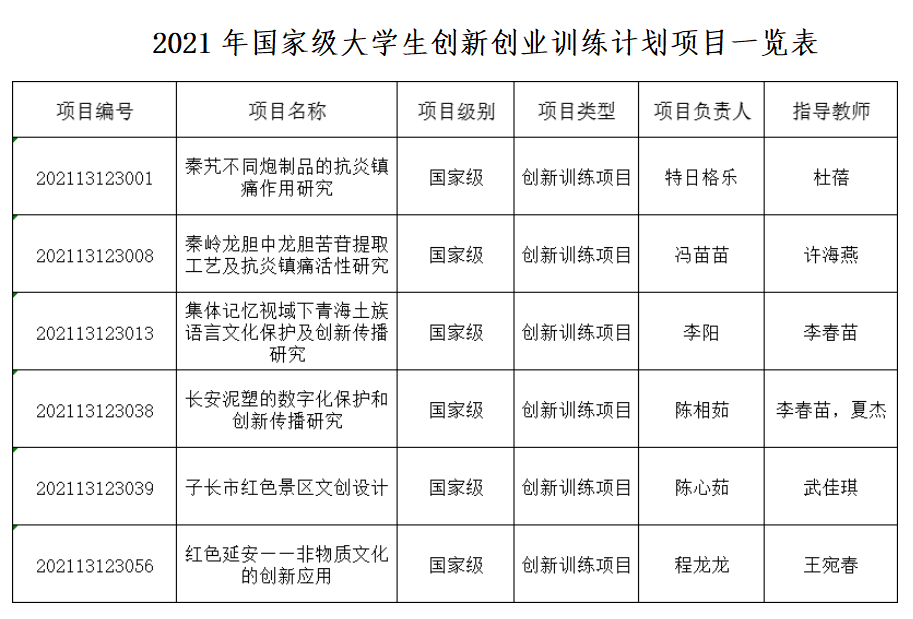 2021 年国家级大学生创新创业训练计划项目一览表

| 项目编号 | 项目名称 | 项目级别 | 项目类型 | 项目负责人 | 指导教师 |
|---|---|---|---|---|---|
| 202113123001 | 秦艽不同炮制品的抗炎镇痛作用研究 | 国家级 | 创新训练项目 | 特日格乐 | 杜蓓 |
| 202113123008 | 秦岭龙胆中龙胆苦苷提取工艺及抗炎镇痛活性研究 | 国家级 | 创新训练项目 | 冯苗苗 | 许海燕 |
| 202113123013 | 集体记忆视域下青海土族语言文化保护及创新传播研究 | 国家级 | 创新训练项目 | 李阳 | 李春苗 |
| 202113123038 | 长安泥塑的数字化保护和创新传播研究 | 国家级 | 创新训练项目 | 陈相茹 | 李春苗，夏杰 |
| 202113123039 | 子长市红色景区文创设计 | 国家级 | 创新训练项目 | 陈心茹 | 武佳琪 |
| 202113123056 | 红色延安——非物质文化的创新应用 | 国家级 | 创新训练项目 | 程龙龙 | 王宛春 |